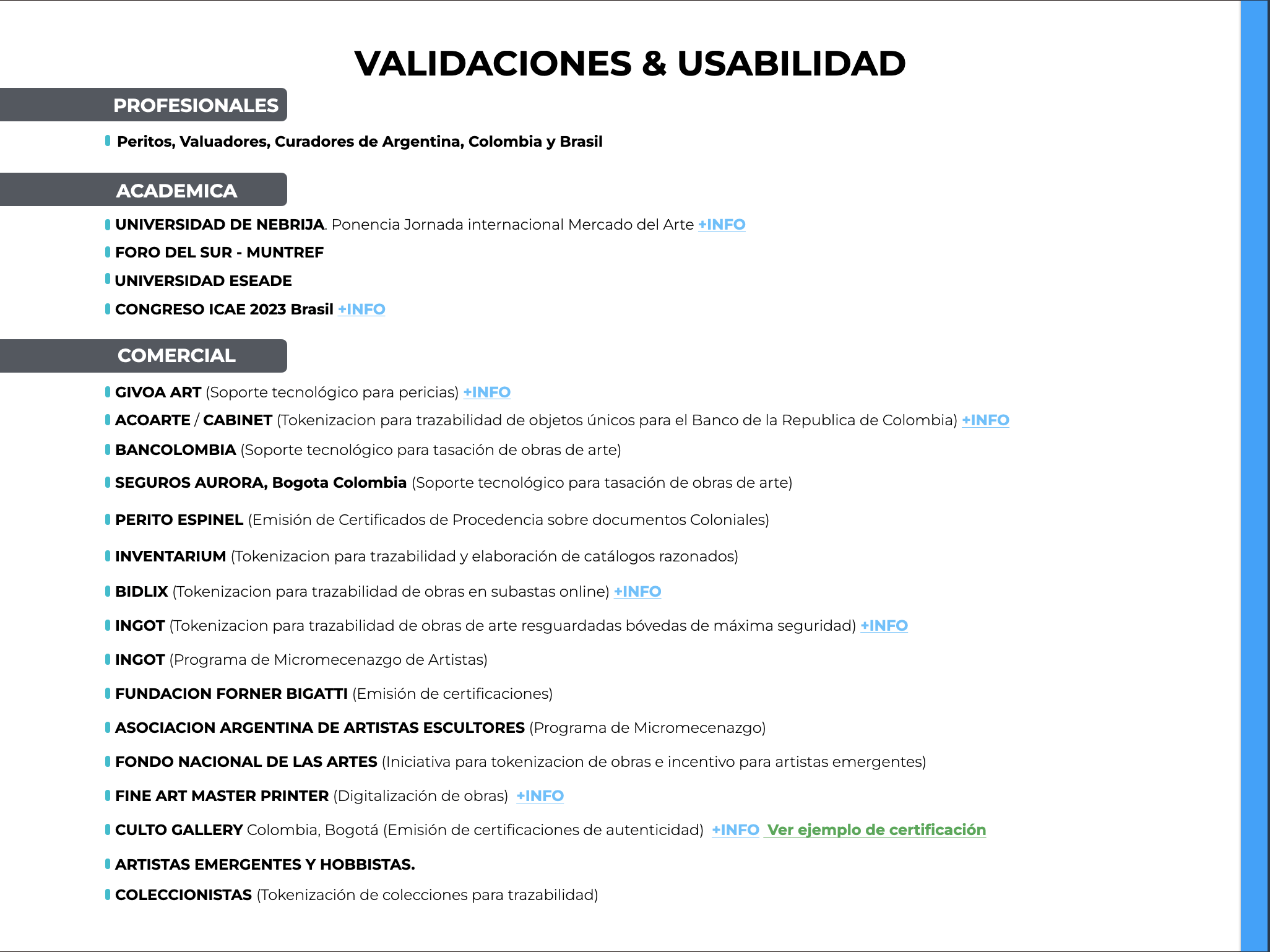 VALIDACIONES & USABILIDAD

PROFESIONALES

Peritos, Valuadores, Curadores de Argentina, Colombia y Brasil

ACADEMICA

UNIVERSIDAD DE NEBRIJA. Ponencia Jornada internacional Mercado del Arte +INFO

FORO DEL SUR - MUNTREF

UNIVERSIDAD ESEADE

CONGRESO ICAE 2023 Brasil +INFO

COMERCIAL

GIVOA ART (Soporte tecnológico para pericias) +INFO

ACOARTE / CABINET (Tokenizacion para trazabilidad de objetos únicos para el Banco de la Republica de Colombia) +INFO

BANCOLOMBIA (Soporte tecnológico para tasación de obras de arte)

SEGUROS AURORA, Bogota Colombia (Soporte tecnológico para tasación de obras de arte)

PERITO ESPINEL (Emisión de Certificados de Procedencia sobre documentos Coloniales)

INVENTARIUM (Tokenizacion para trazabilidad y elaboración de catálogos razonados)

BIDLIX (Tokenizacion para trazabilidad de obras en subastas online) +INFO

INGOT (Tokenizacion para trazabilidad de obras de arte resguardadas bóvedas de máxima seguridad) +INFO

INGOT (Programa de Micromecenazgo de Artistas)

FUNDACION FORNER BIGATTI (Emisión de certificaciones)

ASOCIACION ARGENTINA DE ARTISTAS ESCULTORES (Programa de Micromecenazgo)

FONDO NACIONAL DE LAS ARTES (Iniciativa para tokenizacion de obras e incentivo para artistas emergentes)

FINE ART MASTER PRINTER (Digitalización de obras) +INFO

CULTO GALLERY Colombia, Bogotá (Emisión de certificaciones de autenticidad) +INFO Ver ejemplo de certificación

ARTISTAS EMERGENTES Y HOBBISTAS.

COLECCIONISTAS (Tokenización de colecciones para trazabilidad)